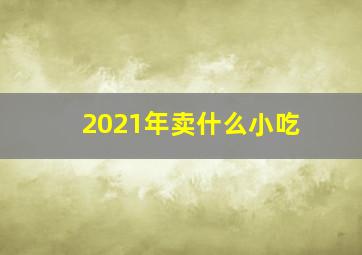 2021年卖什么小吃